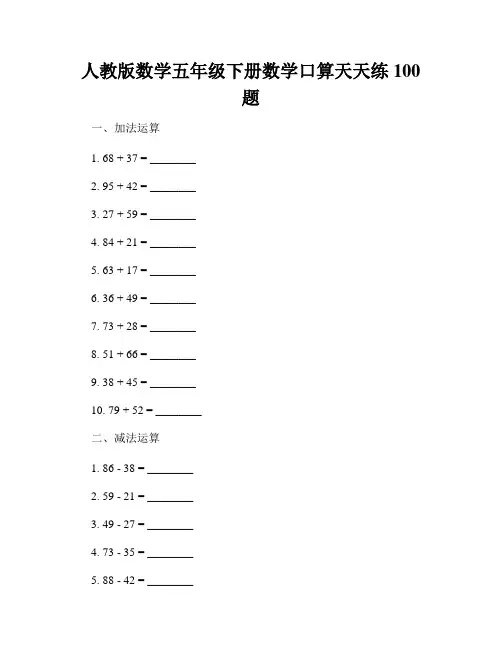 人教版数学五年级下册数学口算天天练 100 题

一、加法运算

1. 68 + 37 = ________

2. 95 + 42 = ________

3. 27 + 59 = ________

4. 84 + 21 = ________

5. 63 + 17 = ________

6. 36 + 49 = ________

7. 73 + 28 = ________

8. 51 + 66 = ________

9. 38 + 45 = ________

10. 79 + 52 = ________

二、减法运算

1. 86 - 38 = ________

2. 59 - 21 = ________

3. 49 - 27 = ________

4. 73 - 35 = ________

5. 88 - 42 = ________